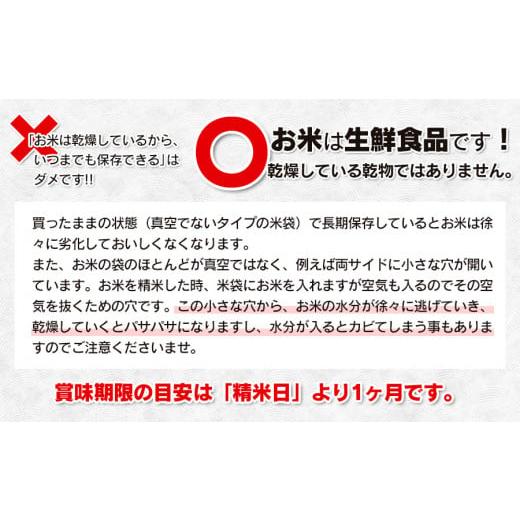 「お米は乾燥しているから、いつまでも保存できる」はダメです!!

お米は生鮮食品です！
乾燥している乾物ではありません。

買ったままの状態（真空でないタイプの米袋）で長期保存しているとお米は徐々に劣化しておいしくなくなります。
また、お米の袋のほとんどが真空ではなく、例えば両サイドに小さな穴が開いています。お米を精米した時、米袋にお米を入れますが空気も入るのでその空気を抜くための穴です。この小さな穴から、お米の水分が徐々に逃げていき、乾燥していくとパサパサになりますし、水分が入るとカビてしまう事もありますのでご注意くださいませ。

賞味期限の目安は「精米日」より1ヶ月です。